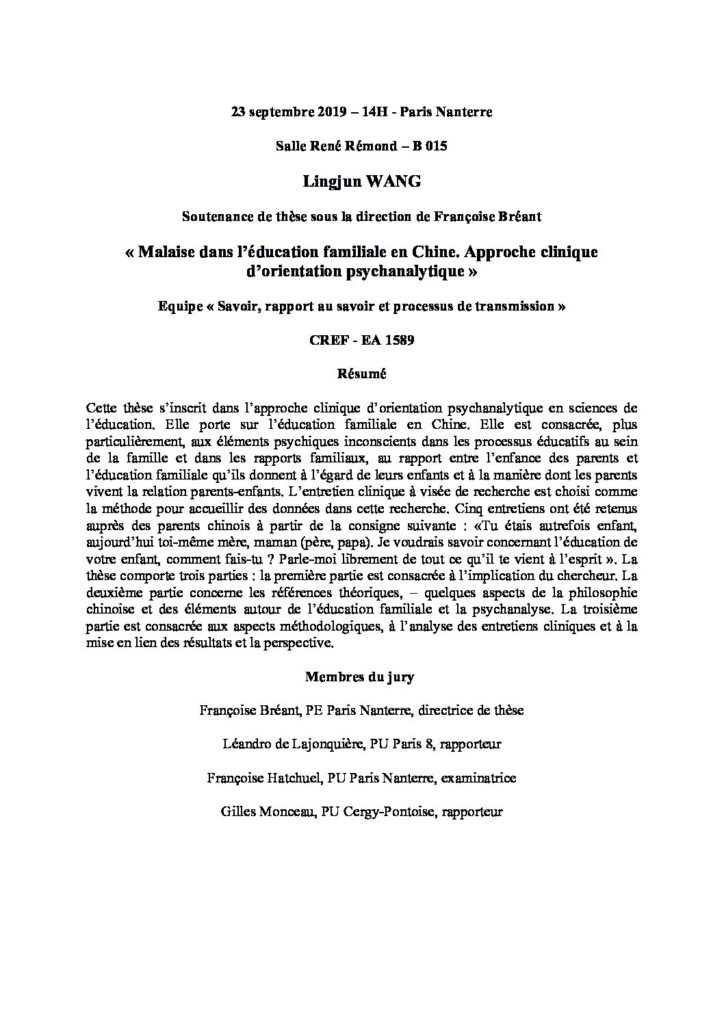 23 septembre 2019 – 14H - Paris Nanterre

Salle René Rémond – B 015

Lingjun WANG

Soutenance de thèse sous la direction de Françoise Bréant

« Malaise dans l'éducation familiale en Chine. Approche clinique d'orientation psychanalytique »

Equipe « Savoir, rapport au savoir et processus de transmission »

CREF - EA 1589

Résumé

Cette thèse s'inscrit dans l'approche clinique d'orientation psychanalytique en sciences de l'éducation. Elle porte sur l'éducation familiale en Chine. Elle est consacrée, plus particulièrement, aux éléments psychiques inconscients dans les processus éducatifs au sein de la famille et dans les rapports familiaux, au rapport entre l'enfance des parents et l'éducation familiale qu'ils donnent à l'égard de leurs enfants et à la manière dont les parents vivent la relation parents-enfants. L'entretien clinique à visée de recherche est choisi comme la méthode pour accueillir des données dans cette recherche. Cinq entretiens ont été retenus auprès des parents chinois à partir de la consigne suivante : «Tu étais autrefois enfant, aujourd'hui toi-même mère, maman (père, papa). Je voudrais savoir concernant l'éducation de votre enfant, comment fais-tu ? Parle-moi librement de tout ce qu'il te vient à l'esprit ». La thèse comporte trois parties : la première partie est consacrée à l'implication du chercheur. La deuxième partie concerne les références théoriques, – quelques aspects de la philosophie chinoise et des éléments autour de l'éducation familiale et la psychanalyse. La troisième partie est consacrée aux aspects méthodologiques, à l'analyse des entretiens cliniques et à la mise en lien des résultats et la perspective.

Membres du jury

Françoise Bréant, PE Paris Nanterre, directrice de thèse

Léandro de Lajonquière, PU Paris 8, rapporteur

Françoise Hatchuel, PU Paris Nanterre, examinatrice

Gilles Monceau, PU Cergy-Pontoise, rapporteur